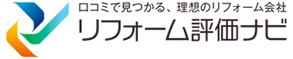 口コミで見つかる、理想のリフォーム会社
リフォーム評価ナビ